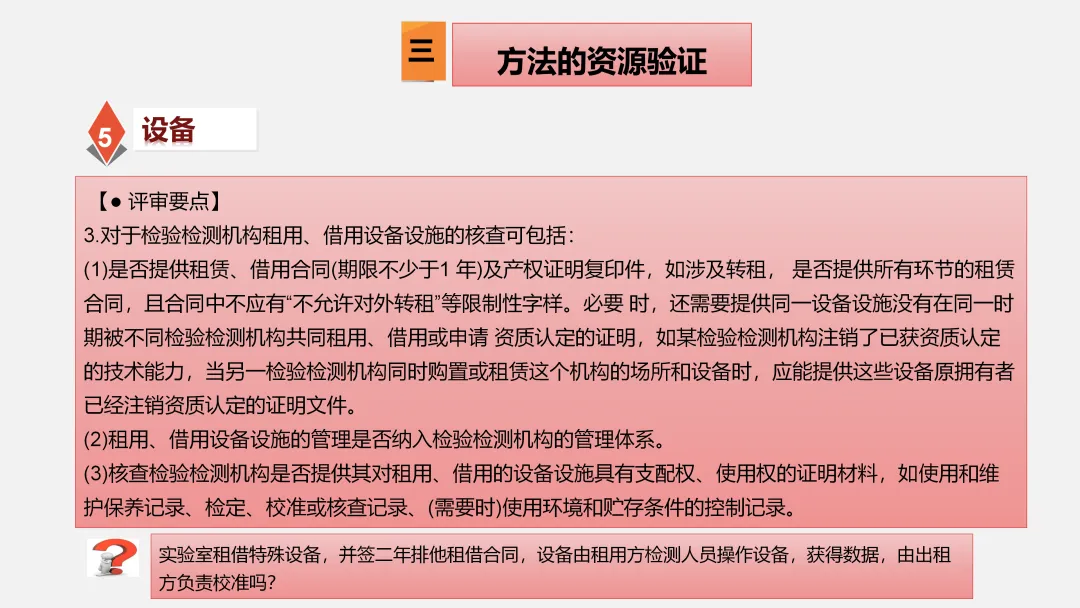 三

方法的资源验证

5

设备

【● 评审要点】

3.对于检验检测机构租用、借用设备设施的核查可包括：

(1)是否提供租赁、借用合同(期限不少于1年)及产权证明复印件，如涉及转租，是否提供所有环节的租赁合同，且合同中不应有“不允许对外转租”等限制性字样。必要时，还需要提供同一设备设施没有在同一时期被不同检验检测机构共同租用、借用或申请资质认定的证明，如某检验检测机构注销了已获资质认定的技术能力，当另一检验检测机构同时购置或租赁这个机构的场所和设备时，应能提供这些设备原拥有者已经注销资质认定的证明文件。

(2)租用、借用设备设施的管理是否纳入检验检测机构的管理体系。

(3)核查检验检测机构是否提供其对租用、借用的设备设施具有支配权、使用权的证明材料，如使用和维护保养记录、检定、校准或核查记录、(需要时)使用环境和贮存条件的控制记录。

实验室租借特殊设备，并签二年排他租借合同，设备由租用方检测人员操作设备，获得数据，由出租方负责校准吗?